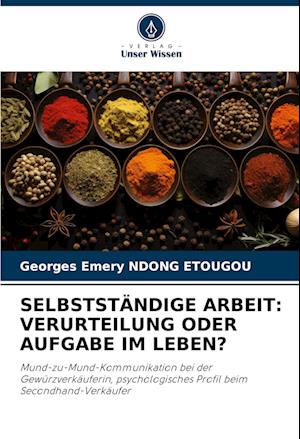 - VERLAG -
Unser Wissen

Georges Emery NDONG ETOUGOU

SELBSTSTÄNDIGE ARBEIT: VERURTEILUNG ODER AUFGABE IM LEBEN?

Mund-zu-Mund-Kommunikation bei der Gewürzverkäuferin, psychologisches Profil beim Secondhand-Verkäufer